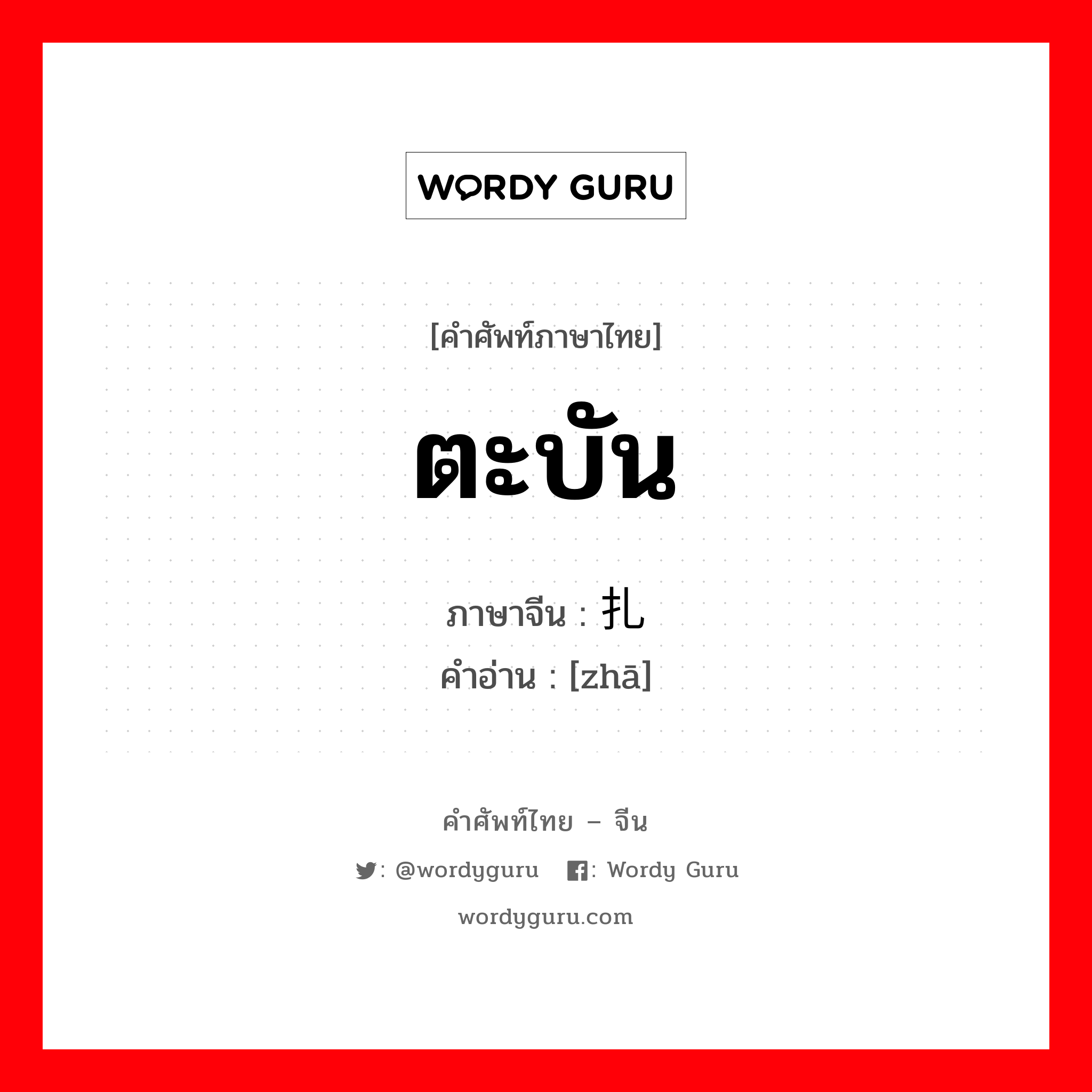 WORDY GURU

[คำศัพท์ภาษาไทย]

ตะบัน

ภาษาจีน : 扎
คำอ่าน : [zhā]

คำศัพท์ไทย – จีน

: @wordyguru : Wordy Guru

wordyguru.com